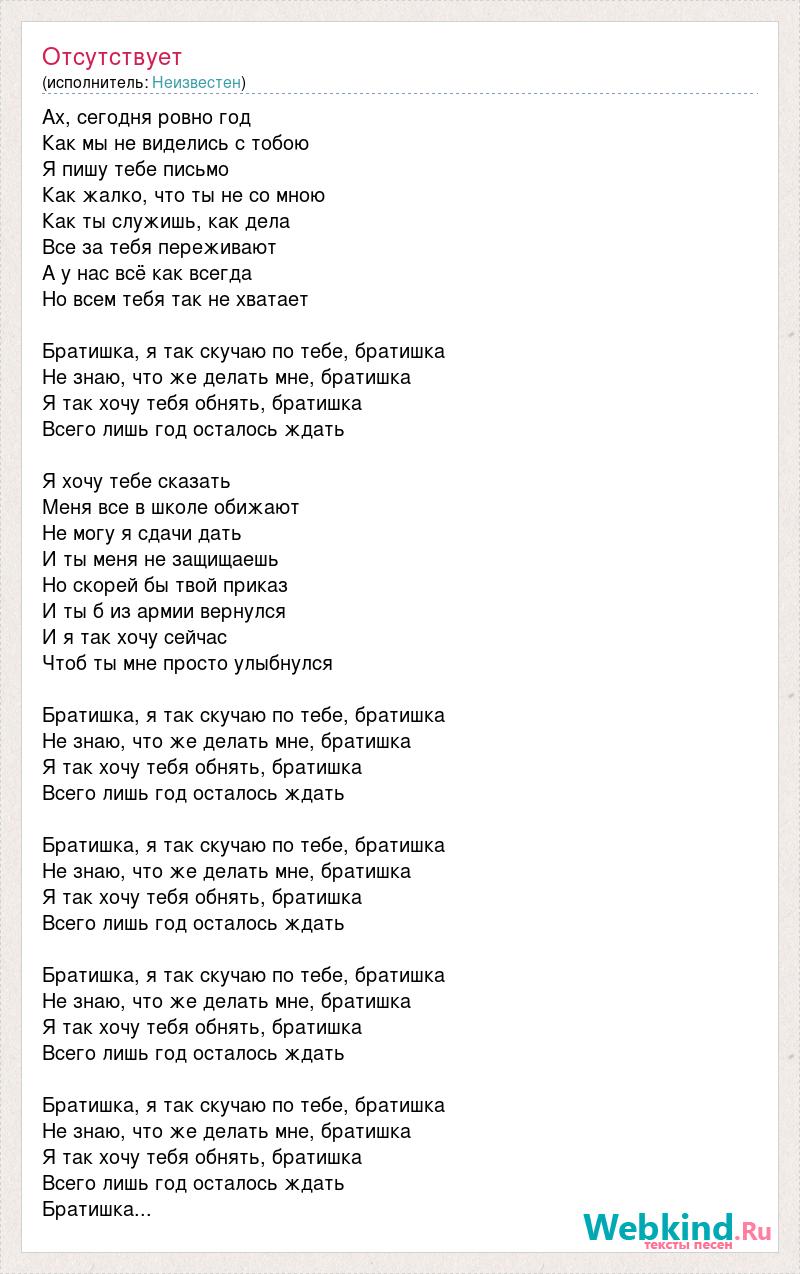 Отсутствует
(исполнитель: Неизвестен)

Ах, сегодня ровно год
Как мы не виделись с тобою
Я пишу тебе письмо
Как жалко, что ты не со мною
Как ты служишь, как дела
Все за тебя переживают
А у нас всё как всегда
Но всем тебя так не хватает

Братишка, я так скучаю по тебе, братишка
Не знаю, что же делать мне, братишка
Я так хочу тебя обнять, братишка
Всего лишь год осталось ждать

Я хочу тебе сказать
Меня все в школе обижают
Не могу я сдачи дать
И ты меня не защищаешь
Но скорей бы твой приказ
И ты б из армии вернулся
И я так хочу сейчас
Чтоб ты мне просто улыбнулся

Братишка, я так скучаю по тебе, братишка
Не знаю, что же делать мне, братишка
Я так хочу тебя обнять, братишка
Всего лишь год осталось ждать

Братишка, я так скучаю по тебе, братишка
Не знаю, что же делать мне, братишка
Я так хочу тебя обнять, братишка
Всего лишь год осталось ждать

Братишка, я так скучаю по тебе, братишка
Не знаю, что же делать мне, братишка
Я так хочу тебя обнять, братишка
Всего лишь год осталось ждать

Братишка, я так скучаю по тебе, братишка
Не знаю, что же делать мне, братишка
Я так хочу тебя обнять, братишка
Всего лишь год осталось ждать
Братишка...

Webkind.Ru
тексты песен